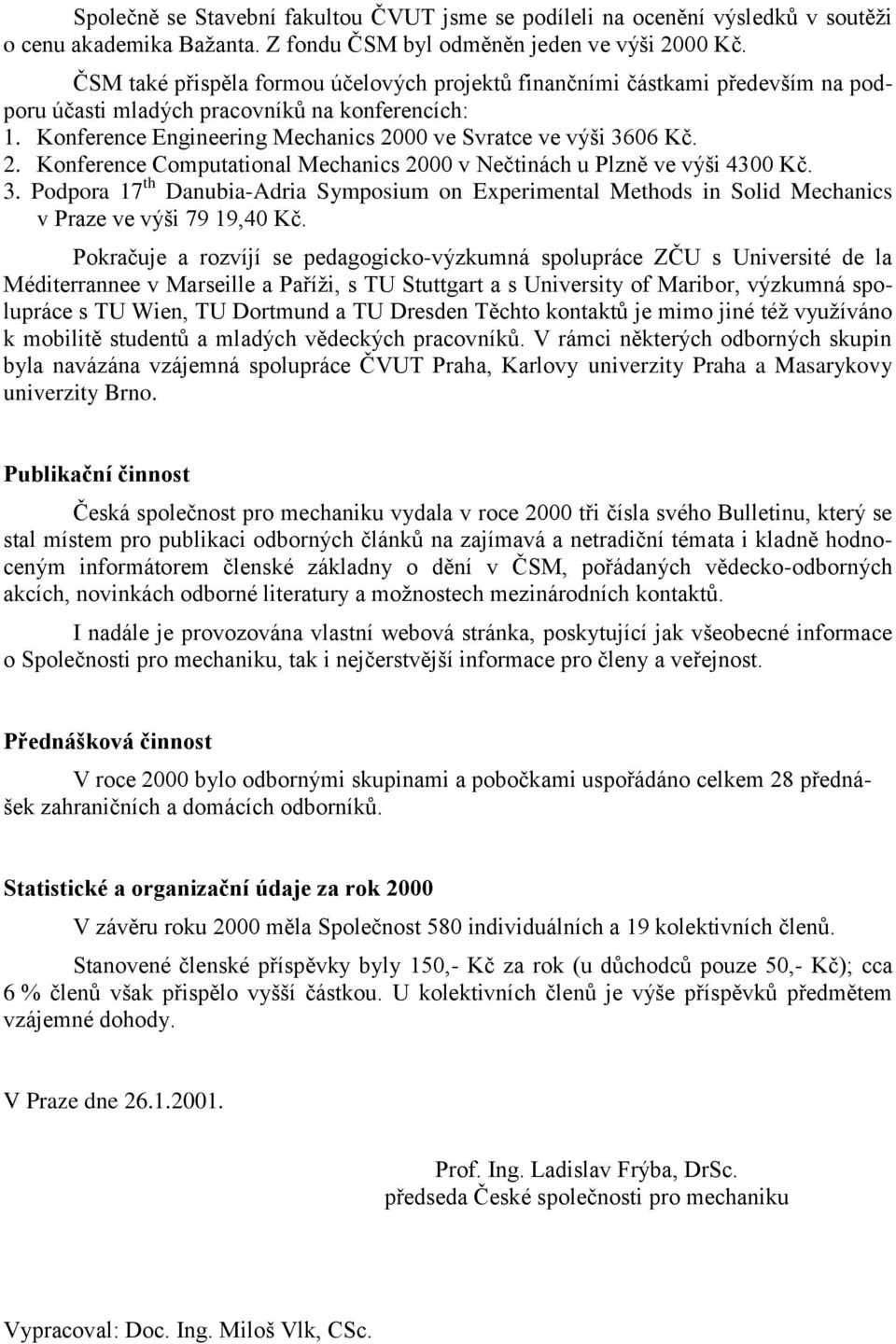 Společně se Stavební fakultou ČVUT jsme se podíleli na ocenění výsledků v soutěži o cenu akademika Bažanta. Z fondu ČSM byl odměněn jeden ve výši 2000 Kč.

ČSM také přispěla formou účelových projektů finančními částkami především na podporu účasti mladých pracovníků na konferencích:
1. Konference Engineering Mechanics 2000 ve Svratce ve výši 3606 Kč.
2. Konference Computational Mechanics 2000 v Nečtinách u Plzně ve výši 4300 Kč.
3. Podpora 17$^{th}$ Danubia-Adria Symposium on Experimental Methods in Solid Mechanics v Praze ve výši 79 19,40 Kč.

Pokračuje a rozvíjí se pedagogicko-výzkumná spolupráce ZČU s Université de la Méditerrannee v Marseille a Paříži, s TU Stuttgart a s University of Maribor, výzkumná spolupráce s TU Wien, TU Dortmund a TU Dresden Těchto kontaktů je mimo jiné též využíváno k mobilitě studentů a mladých vědeckých pracovníků. V rámci některých odborných skupin byla navázána vzájemná spolupráce ČVUT Praha, Karlovy univerzity Praha a Masarykovy univerzity Brno.

Publikační činnost

Česká společnost pro mechaniku vydala v roce 2000 tři čísla svého Bulletinu, který se stal místem pro publikaci odborných článků na zajímavá a netradiční témata i kladně hodnoceným informátorem členské základny o dění v ČSM, pořádaných vědecko-odborných akcích, novinkách odborné literatury a možnostech mezinárodních kontaktů.

I nadále je provozována vlastní webová stránka, poskytující jak všeobecné informace o Společnosti pro mechaniku, tak i nejčerstvější informace pro členy a veřejnost.

Přednášková činnost

V roce 2000 bylo odbornými skupinami a pobočkami uspořádáno celkem 28 přednášek zahraničních a domácích odborníků.

Statistické a organizační údaje za rok 2000

V závěru roku 2000 měla Společnost 580 individuálních a 19 kolektivních členů.

Stanovené členské příspěvky byly 150,- Kč za rok (u důchodců pouze 50,- Kč); cca 6 % členů však přispělo vyšší částkou. U kolektivních členů je výše příspěvků předmětem vzájemné dohody.

V Praze dne 26.1.2001.

Prof. Ing. Ladislav Frýba, DrSc.
předseda České společnosti pro mechaniku

Vypracoval: Doc. Ing. Miloš Vlk, CSc.